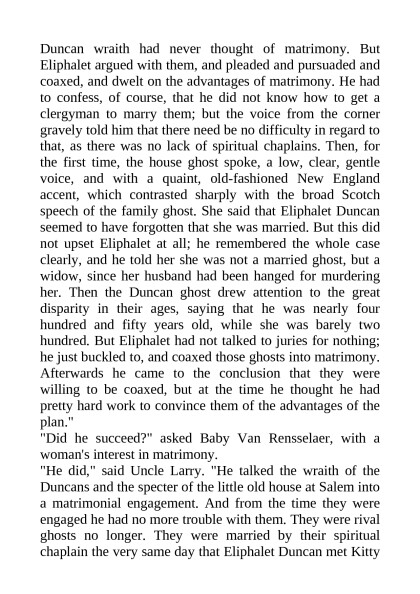 Duncan wraith had never thought of matrimony. But Eliphalet argued with them, and pleaded and pursuaded and coaxed, and dwelt on the advantages of matrimony. He had to confess, of course, that he did not know how to get a clergyman to marry them; but the voice from the corner gravely told him that there need be no difficulty in regard to that, as there was no lack of spiritual chaplains. Then, for the first time, the house ghost spoke, a low, clear, gentle voice, and with a quaint, old-fashioned New England accent, which contrasted sharply with the broad Scotch speech of the family ghost. She said that Eliphalet Duncan seemed to have forgotten that she was married. But this did not upset Eliphalet at all; he remembered the whole case clearly, and he told her she was not a married ghost, but a widow, since her husband had been hanged for murdering her. Then the Duncan ghost drew attention to the great disparity in their ages, saying that he was nearly four hundred and fifty years old, while she was barely two hundred. But Eliphalet had not talked to juries for nothing; he just buckled to, and coaxed those ghosts into matrimony. Afterwards he came to the conclusion that they were willing to be coaxed, but at the time he thought he had pretty hard work to convince them of the advantages of the plan."
"Did he succeed?" asked Baby Van Rensselaer, with a woman's interest in matrimony.
"He did," said Uncle Larry. "He talked the wraith of the Duncans and the specter of the little old house at Salem into a matrimonial engagement. And from the time they were engaged he had no more trouble with them. They were rival ghosts no longer. They were married by their spiritual chaplain the very same day that Eliphalet Duncan met Kitty